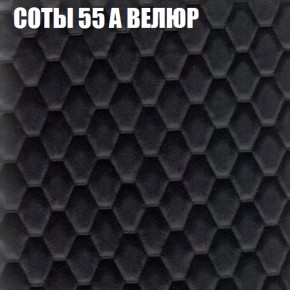 СОТЫ 55 А ВЕЛЮР